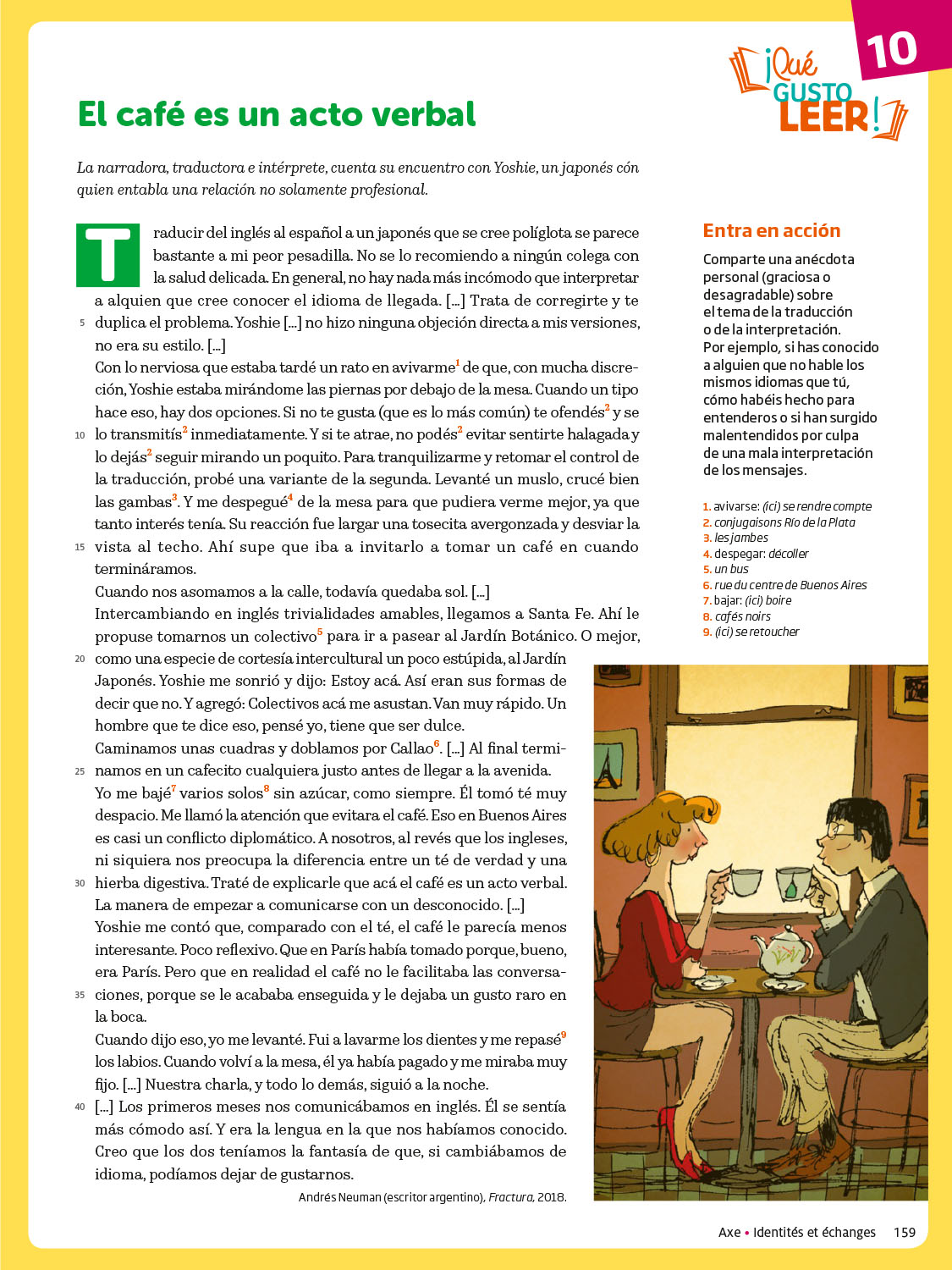 10

¡Qué GUSTO LEER!

El café es un acto verbal

La narradora, traductora e intérprete, cuenta su encuentro con Yoshie, un japonés cón quien entabla una relación no solamente profesional.

Traducir del inglés al español a un japonés que se cree políglota se parece bastante a mi peor pesadilla. No se lo recomiendo a ningún colega con la salud delicada. En general, no hay nada más incómodo que interpretar a alquien que cree conocer el idioma de llegada. [...] Trata de corregirte y te 5 duplica el problema. Yoshie [...] no hizo ninguna objeción directa a mis versiones, no era su estilo. [...]

Con lo nerviosa que estaba tardé un rato en avivarme$^1$ de que, con mucha discreción, Yoshie estaba mirándome las piernas por debajo de la mesa. Cuando un tipo hace eso, hay dos opciones. Si no te gusta (que es lo más común) te ofendés$^2$ y se 10 lo transmitís$^2$ inmediatamente. Y si te atrae, no podés$^2$ evitar sentirte halagada y lo dejás$^2$ seguir mirando un poquito. Para tranquilizarme y retomar el control de la traducción, probé una variante de la segunda. Levanté un muslo, crucé bien las gambas$^3$. Y me despegué$^4$ de la mesa para que pudiera verme mejor, ya que tanto interés tenía. Su reacción fue largar una tosecita avergonzada y desviar la 15 vista al techo. Ahí supe que iba a invitarlo a tomar un café en cuando termináramos.

Cuando nos asomamos a la calle, todavía quedaba sol. [...]

Intercambiando en inglés trivialidades amables, llegamos a Santa Fe. Ahí le propuse tomarnos un colectivo$^5$ para ir a pasear al Jardín Botánico. O mejor, 20 como una especie de cortesía intercultural un poco estúpida, al Jardín Japonés. Yoshie me sonrió y dijo: Estoy acá. Así eran sus formas de decir que no. Y agregó: Colectivos acá me asustan. Van muy rápido. Un hombre que te dice eso, pensé yo, tiene que ser dulce.

Caminamos unas cuadras y doblamos por Callao$^6$. [...] Al final termi- 25 namos en un cafecito cualquiera justo antes de llegar a la avenida.

Yo me bajé$^7$ varios solos$^8$ sin azúcar, como siempre. Él tomó té muy despacio. Me llamó la atención que evitara el café. Eso en Buenos Aires es casi un conflicto diplomático. A nosotros, al revés que los ingleses, ni siquiera nos preocupa la diferencia entre un té de verdad y una 30 hierba digestiva. Traté de explicarle que acá el café es un acto verbal. La manera de empezar a comunicarse con un desconocido. [...]

Yoshie me contó que, comparado con el té, el café le parecía menos interesante. Poco reflexivo. Que en París había tomado porque, bueno, era París. Pero que en realidad el café no le facilitaba las conversa- 35 ciones, porque se le acababa enseguida y le dejaba un gusto raro en la boca.

Cuando dijo eso, yo me levanté. Fui a lavarme los dientes y me repasé$^9$ los labios. Cuando volví a la mesa, él ya había pagado y me miraba muy fijo. [...] Nuestra charla, y todo lo demás, siguió a la noche.

40 [...] Los primeros meses nos comunicábamos en inglés. Él se sentía más cómodo así. Y era la lengua en la que nos habíamos conocido. Creo que los dos teníamos la fantasía de que, si cambiábamos de idioma, podíamos dejar de gustarnos.

Andrés Neuman (escritor argentino), Fractura, 2018.

Entra en acción

Comparte una anécdota personal (graciosa o desagradable) sobre el tema de la traducción o de la interpretación. Por ejemplo, si has conocido a alguien que no hable los mismos idiomas que tú, cómo habéis hecho para entenderos o si han surgido malentendidos por culpa de una mala interpretación de los mensajes.

1. avivarse: (ici) se rendre compte
2. conjugaisons Río de la Plata
3. les jambes
4. despegar: décoller
5. un bus
6. rue du centre de Buenos Aires
7. bajar: (ici) boire
8. cafés noirs
9. (ici) se retoucher

Axe • Identités et échanges 159